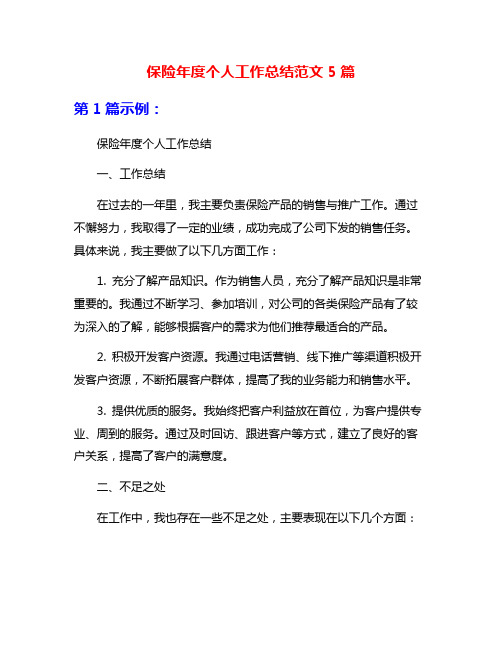 保险年度个人工作总结范文 5 篇

第 1 篇示例：

保险年度个人工作总结

一、工作总结

在过去的一年里，我主要负责保险产品的销售与推广工作。通过不懈努力，我取得了一定的业绩，成功完成了公司下发的销售任务。具体来说，我主要做了以下几方面工作：

1. 充分了解产品知识。作为销售人员，充分了解产品知识是非常重要的。我通过不断学习、参加培训，对公司的各类保险产品有了较为深入的了解，能够根据客户的需求为他们推荐最适合的产品。

2. 积极开发客户资源。我通过电话营销、线下推广等渠道积极开发客户资源，不断拓展客户群体，提高了我的业务能力和销售水平。

3. 提供优质的服务。我始终把客户利益放在首位，为客户提供专业、周到的服务。通过及时回访、跟进客户等方式，建立了良好的客户关系，提高了客户的满意度。

二、不足之处

在工作中，我也存在一些不足之处，主要表现在以下几个方面：